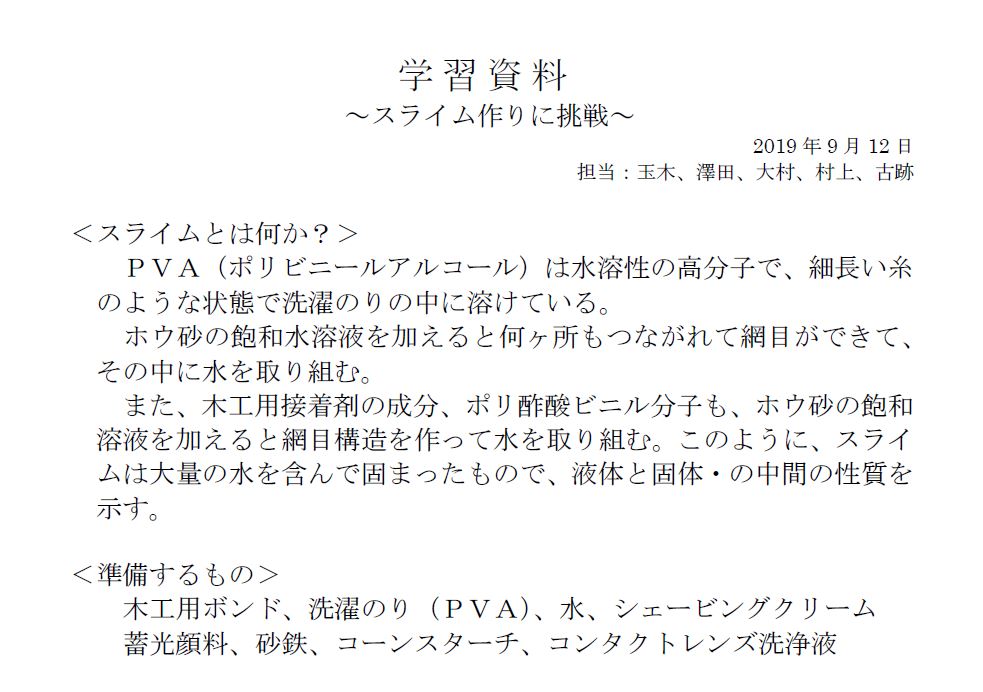 学習資料
～スライム作りに挑戦～

2019年9月12日
担当：玉木、澤田、大村、村上、古跡

＜スライムとは何か？＞
ＰＶＡ（ポリビニールアルコール）は水溶性の高分子で、細長い糸のような状態で洗濯のりの中に溶けている。
ホウ砂の飽和水溶液を加えると何ヶ所もつながれて網目ができて、その中に水を取り組む。
また、木工用接着剤の成分、ポリ酢酸ビニル分子も、ホウ砂の飽和溶液を加えると網目構造を作って水を取り組む。このように、スライムは大量の水を含んで固まったもので、液体と固体・の中間の性質を示す。

＜準備するもの＞
木工用ボンド、洗濯のり（ＰＶＡ）、水、シェービングクリーム
蓄光顔料、砂鉄、コーンスターチ、コンタクトレンズ洗浄液